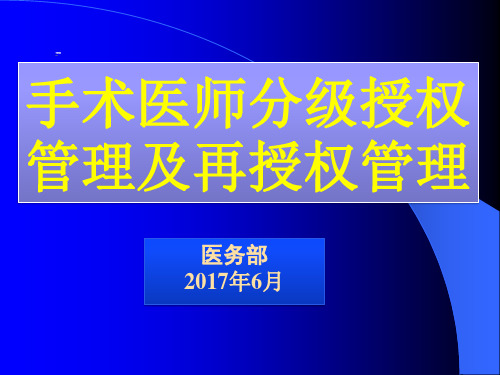 手术医师分级授权管理及再授权管理

医务部
2017年6月